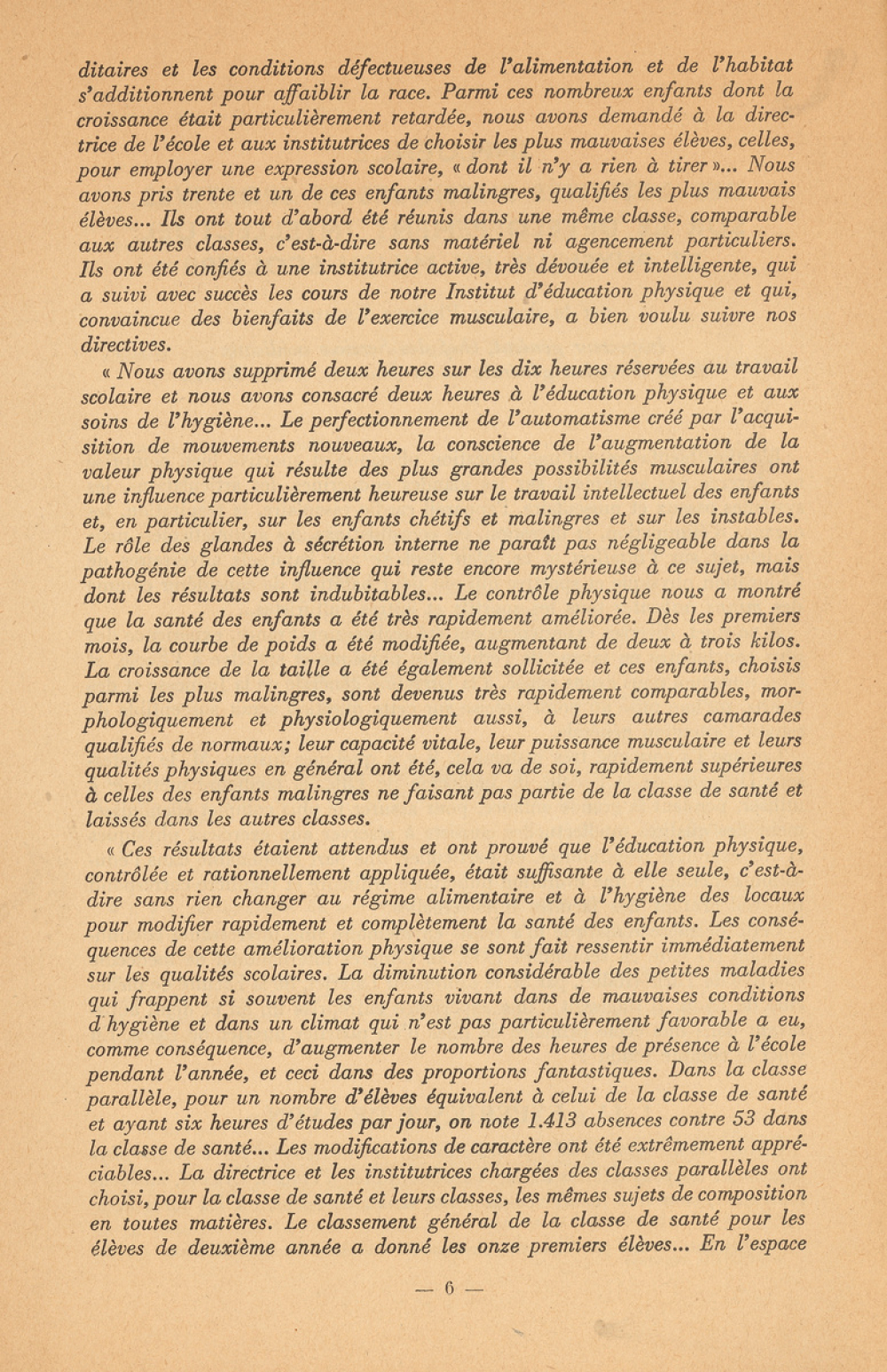 ditaires et les conditions défectueuses de l'alimentation et de l'habitat s'additionnent pour affaiblir la race. Parmi ces nombreux enfants dont la croissance était particulièrement retardée, nous avons demandé à la directrice de l'école et aux institutrices de choisir les plus mauvaises élèves, celles, pour employer une expression scolaire, « dont il n'y a rien à tirer »... Nous avons pris trente et un de ces enfants malingres, qualifiés les plus mauvais élèves... Ils ont tout d'abord été réunis dans une même classe, comparable aux autres classes, c'est-à-dire sans matériel ni agencement particuliers. Ils ont été confiés à une institutrice active, très dévouée et intelligente, qui a suivi avec succès les cours de notre Institut d'éducation physique et qui, convaincue des bienfaits de l'exercice musculaire, a bien voulu suivre nos directives.

« Nous avons supprimé deux heures sur les dix heures réservées au travail scolaire et nous avons consacré deux heures à l'éducation physique et aux soins de l'hygiène... Le perfectionnement de l'automatisme créé par l'acquisition de mouvements nouveaux, la conscience de l'augmentation de la valeur physique qui résulte des plus grandes possibilités musculaires ont une influence particulièrement heureuse sur le travail intellectuel des enfants et, en particulier, sur les enfants chétifs et malingres et sur les instables. Le rôle des glandes à sécrétion interne ne paraît pas négligeable dans la pathogénie de cette influence qui reste encore mystérieuse à ce sujet, mais dont les résultats sont indubitables... Le contrôle physique nous a montré que la santé des enfants a été très rapidement améliorée. Dès les premiers mois, la courbe de poids a été modifiée, augmentant de deux à trois kilos. La croissance de la taille a été également sollicitée et ces enfants, choisis parmi les plus malingres, sont devenus très rapidement comparables, morphologiquement et physiologiquement aussi, à leurs autres camarades qualifiés de normaux; leur capacité vitale, leur puissance musculaire et leurs qualités physiques en général ont été, cela va de soi, rapidement supérieures à celles des enfants malingres ne faisant pas partie de la classe de santé et laissés dans les autres classes.

« Ces résultats étaient attendus et ont prouvé que l'éducation physique, contrôlée et rationnellement appliquée, était suffisante à elle seule, c'est-à-dire sans rien changer au régime alimentaire et à l'hygiène des locaux pour modifier rapidement et complètement la santé des enfants. Les conséquences de cette amélioration physique se sont fait ressentir immédiatement sur les qualités scolaires. La diminution considérable des petites maladies qui frappent si souvent les enfants vivant dans de mauvaises conditions d'hygiène et dans un climat qui n'est pas particulièrement favorable a eu, comme conséquence, d'augmenter le nombre des heures de présence à l'école pendant l'année, et ceci dans des proportions fantastiques. Dans la classe parallèle, pour un nombre d'élèves équivalent à celui de la classe de santé et ayant six heures d'études par jour, on note 1.413 absences contre 53 dans la classe de santé... Les modifications de caractère ont été extrêmement appréciables... La directrice et les institutrices chargées des classes parallèles ont choisi, pour la classe de santé et leurs classes, les mêmes sujets de composition en toutes matières. Le classement général de la classe de santé pour les élèves de deuxième année a donné les onze premiers élèves... En l'espace

— 6 —